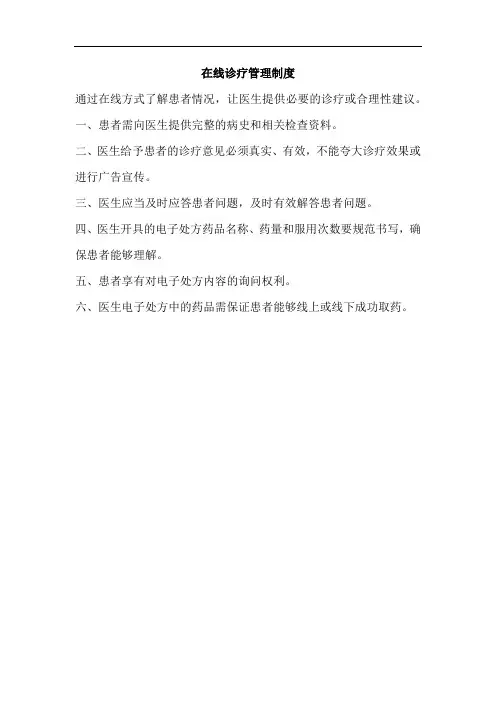 在线诊疗管理制度

通过在线方式了解患者情况，让医生提供必要的诊疗或合理性建议。

一、患者需向医生提供完整的病史和相关检查资料。

二、医生给予患者的诊疗意见必须真实、有效，不能夸大诊疗效果或进行广告宣传。

三、医生应当及时应答患者问题，及时有效解答患者问题。

四、医生开具的电子处方药品名称、药量和服用次数要规范书写，确保患者能够理解。

五、患者享有对电子处方内容的询问权利。

六、医生电子处方中的药品需保证患者能够线上或线下成功取药。